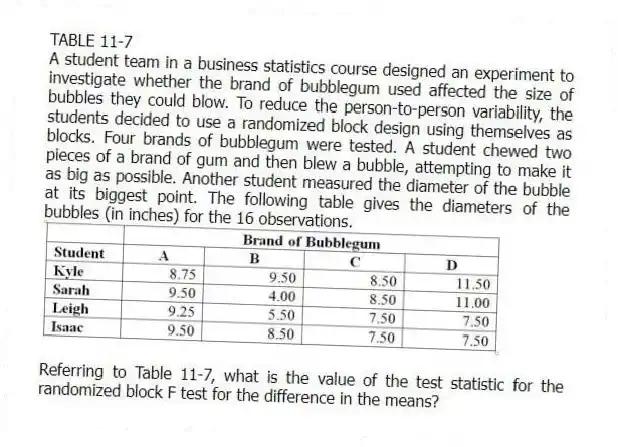 TABLE 11-7
A student team in a business statistics course designed an experiment to investigate whether the brand of bubblegum used affected the size of bubbles they could blow. To reduce the person-to-person variability, the students decided to use a randomized block design using themselves as blocks. Four brands of bubblegum were tested. A student chewed two pieces of a brand of gum and then blew a bubble, attempting to make it as big as possible. Another student measured the diameter of the bubble at its biggest point. The following table gives the diameters of the bubbles (in inches) for the 16 observations.

| | Brand of Bubblegum | | | |
|---|---|---|---|---|
| Student | A | B | C | D |
| Kyle | 8.75 | 9.50 | 8.50 | 11.50 |
| Sarah | 9.50 | 4.00 | 8.50 | 11.00 |
| Leigh | 9.25 | 5.50 | 7.50 | 7.50 |
| Isaac | 9.50 | 8.50 | 7.50 | 7.50 |

Referring to Table 11-7, what is the value of the test statistic for the randomized block F test for the difference in the means?